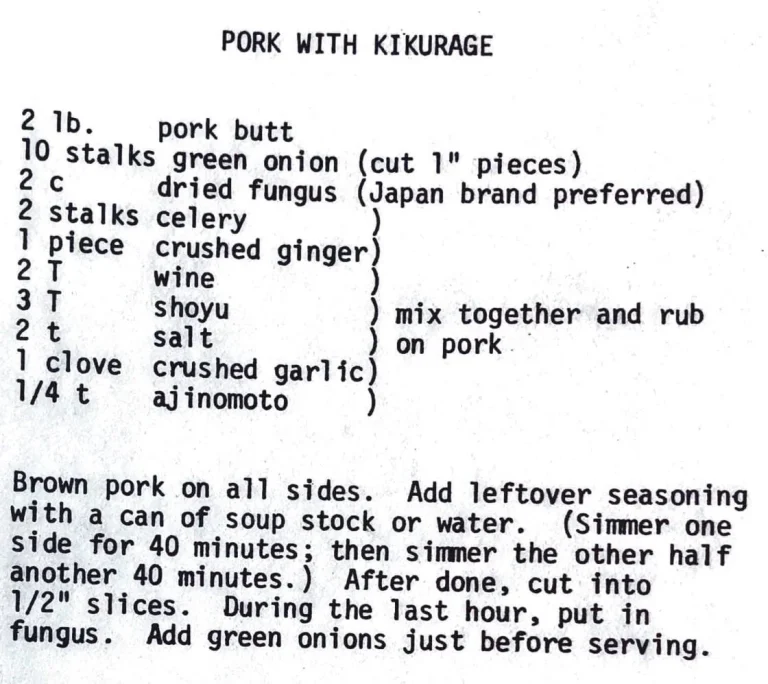 PORK WITH KIKURAGE

2 lb. pork butt
10 stalks green onion (cut 1" pieces)
2 c dried fungus (Japan brand preferred)
2 stalks celery )
1 piece crushed ginger)
2 T wine )
3 T shoyu ) mix together and rub
2 t salt ) on pork
1 clove crushed garlic)
1/4 t ajinomoto )

Brown pork on all sides. Add leftover seasoning with a can of soup stock or water. (Simmer one side for 40 minutes; then simmer the other half another 40 minutes.) After done, cut into 1/2" slices. During the last hour, put in fungus. Add green onions just before serving.